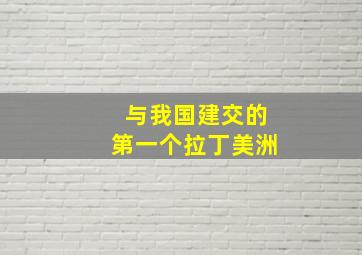 与我国建交的
第一个拉丁美洲